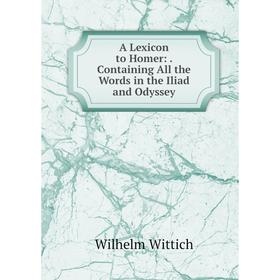 A Lexicon to Homer: . Containing All the Words in the Iliad and Odyssey

Wilhelm Wittich